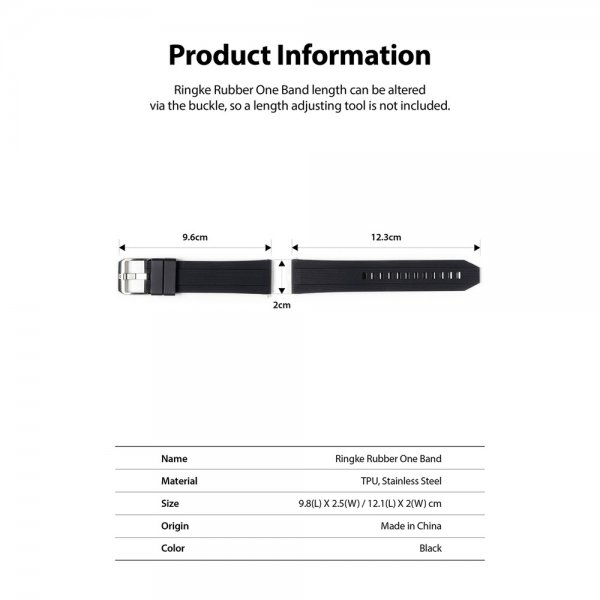 Product Information

Ringke Rubber One Band length can be altered via the buckle, so a length adjusting tool is not included.

9.6cm

12.3cm

2cm

| Name | Ringke Rubber One Band |
|---|---|
| Material | TPU, Stainless Steel |
| Size | 9.8(L) X 2.5(W) / 12.1(L) X 2(W) cm |
| Origin | Made in China |
| Color | Black |